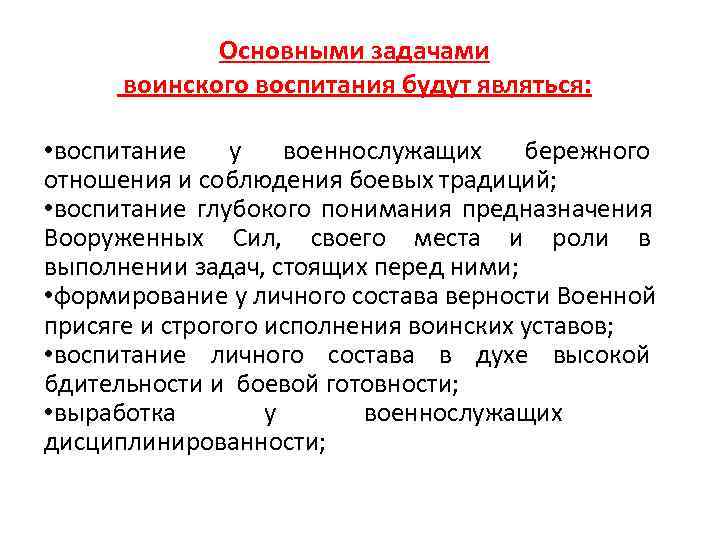 Основными задачами воинского воспитания будут являться:

•воспитание у военнослужащих бережного отношения и соблюдения боевых традиций;
•воспитание глубокого понимания предназначения Вооруженных Сил, своего места и роли в выполнении задач, стоящих перед ними;
•формирование у личного состава верности Военной присяге и строгого исполнения воинских уставов;
•воспитание личного состава в духе высокой бдительности и боевой готовности;
•выработка у военнослужащих дисциплинированности;